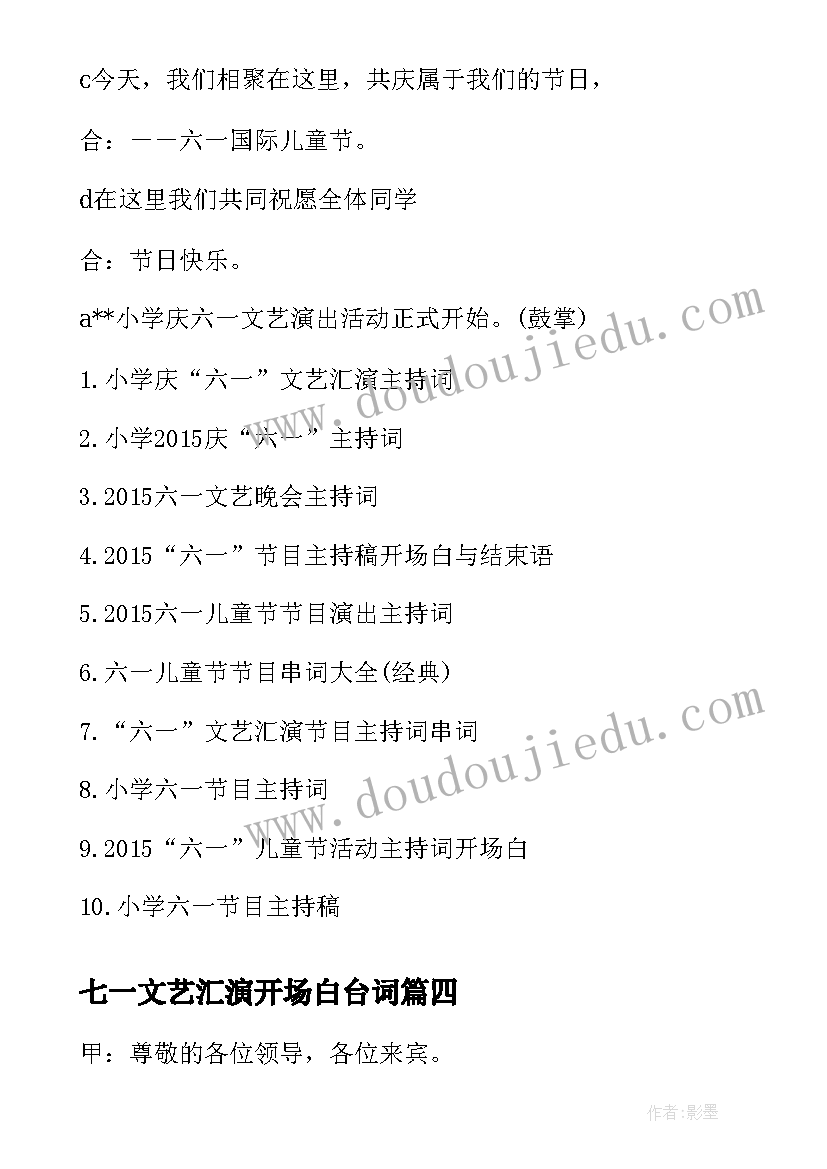 c今天，我们相聚在这里，共庆属于我们的节日，

合：——六一国际儿童节。

d在这里我们共同祝愿全体同学

合：节日快乐。

a**小学庆六一文艺演出活动正式开始。(鼓掌)

1.小学庆“六一”文艺汇演主持词

2.小学2015庆“六一”主持词

3.2015六一文艺晚会主持词

4.2015“六一”节目主持稿开场白与结束语

5.2015六一儿童节节目演出主持词

6.六一儿童节节目串词大全(经典)

7.“六一”文艺汇演节目主持词串词

8.小学六一节目主持词

9.2015“六一”儿童节活动主持词开场白

10.小学六一节目主持稿

七一文艺汇演开场白台词篇四

甲：尊敬的各位领导，各位来宾。

www.doudoujiedu.com

www.doudoujiedu.com

作者:影墨